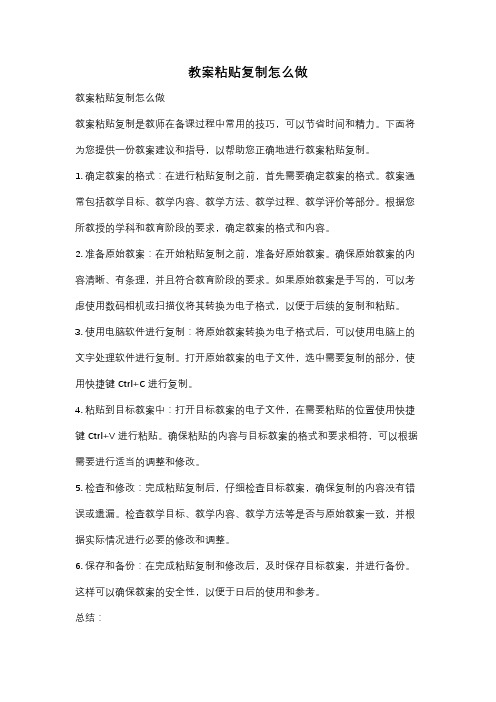 教案粘贴复制怎么做

教案粘贴复制怎么做

教案粘贴复制是教师在备课过程中常用的技巧，可以节省时间和精力。下面将为您提供一份教案建议和指导，以帮助您正确地进行教案粘贴复制。

1. 确定教案的格式：在进行粘贴复制之前，首先需要确定教案的格式。教案通常包括教学目标、教学内容、教学方法、教学过程、教学评价等部分。根据您所教授的学科和教育阶段的要求，确定教案的格式和内容。

2. 准备原始教案：在开始粘贴复制之前，准备好原始教案。确保原始教案的内容清晰、有条理，并且符合教育阶段的要求。如果原始教案是手写的，可以考虑使用数码相机或扫描仪将其转换为电子格式，以便于后续的复制和粘贴。

3. 使用电脑软件进行复制：将原始教案转换为电子格式后，可以使用电脑上的文字处理软件进行复制。打开原始教案的电子文件，选中需要复制的部分，使用快捷键 Ctrl+C 进行复制。

4. 粘贴到目标教案中：打开目标教案的电子文件，在需要粘贴的位置使用快捷键 Ctrl+V 进行粘贴。确保粘贴的内容与目标教案的格式和要求相符，可以根据需要进行适当的调整和修改。

5. 检查和修改：完成粘贴复制后，仔细检查目标教案，确保复制的内容没有错误或遗漏。检查教学目标、教学内容、教学方法等是否与原始教案一致，并根据实际情况进行必要的修改和调整。

6. 保存和备份：在完成粘贴复制和修改后，及时保存目标教案，并进行备份。这样可以确保教案的安全性，以便于日后的使用和参考。

总结：